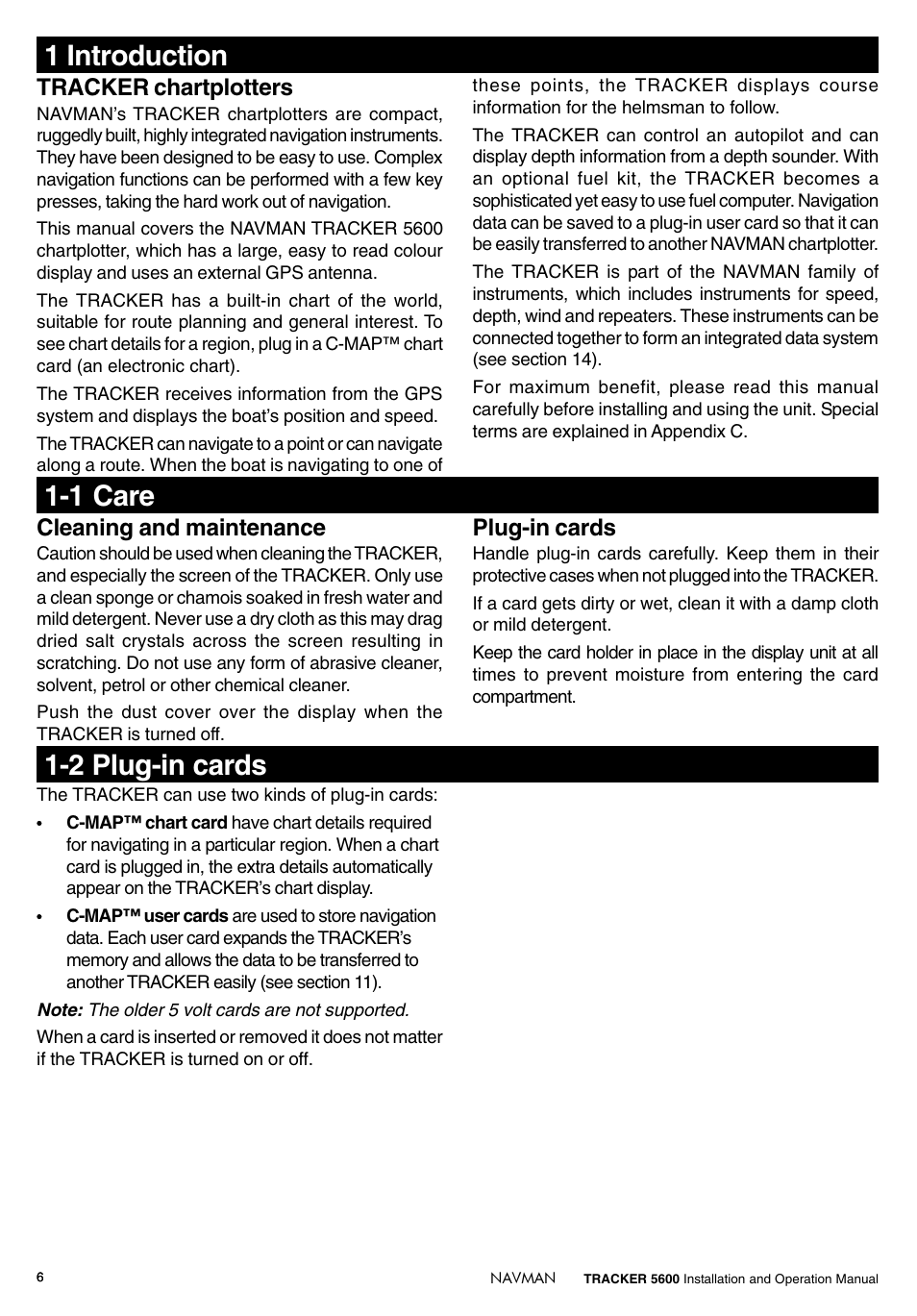 1 Introduction

TRACKER chartplotters

NAVMAN's TRACKER chartplotters are compact, ruggedly built, highly integrated navigation instruments. They have been designed to be easy to use. Complex navigation functions can be performed with a few key presses, taking the hard work out of navigation.

This manual covers the NAVMAN TRACKER 5600 chartplotter, which has a large, easy to read colour display and uses an external GPS antenna.

The TRACKER has a built-in chart of the world, suitable for route planning and general interest. To see chart details for a region, plug in a C-MAP™ chart card (an electronic chart).

The TRACKER receives information from the GPS system and displays the boat's position and speed.

The TRACKER can navigate to a point or can navigate along a route. When the boat is navigating to one of these points, the TRACKER displays course information for the helmsman to follow.

The TRACKER can control an autopilot and can display depth information from a depth sounder. With an optional fuel kit, the TRACKER becomes a sophisticated yet easy to use fuel computer. Navigation data can be saved to a plug-in user card so that it can be easily transferred to another NAVMAN chartplotter.

The TRACKER is part of the NAVMAN family of instruments, which includes instruments for speed, depth, wind and repeaters. These instruments can be connected together to form an integrated data system (see section 14).

For maximum benefit, please read this manual carefully before installing and using the unit. Special terms are explained in Appendix C.

1-1 Care

Cleaning and maintenance

Caution should be used when cleaning the TRACKER, and especially the screen of the TRACKER. Only use a clean sponge or chamois soaked in fresh water and mild detergent. Never use a dry cloth as this may drag dried salt crystals across the screen resulting in scratching. Do not use any form of abrasive cleaner, solvent, petrol or other chemical cleaner.

Push the dust cover over the display when the TRACKER is turned off.

Plug-in cards

Handle plug-in cards carefully. Keep them in their protective cases when not plugged into the TRACKER.

If a card gets dirty or wet, clean it with a damp cloth or mild detergent.

Keep the card holder in place in the display unit at all times to prevent moisture from entering the card compartment.

1-2 Plug-in cards

The TRACKER can use two kinds of plug-in cards:

• C-MAP™ chart card have chart details required for navigating in a particular region. When a chart card is plugged in, the extra details automatically appear on the TRACKER's chart display.

• C-MAP™ user cards are used to store navigation data. Each user card expands the TRACKER's memory and allows the data to be transferred to another TRACKER easily (see section 11).

Note: The older 5 volt cards are not supported.

When a card is inserted or removed it does not matter if the TRACKER is turned on or off.

6

NAVMAN TRACKER 5600 Installation and Operation Manual